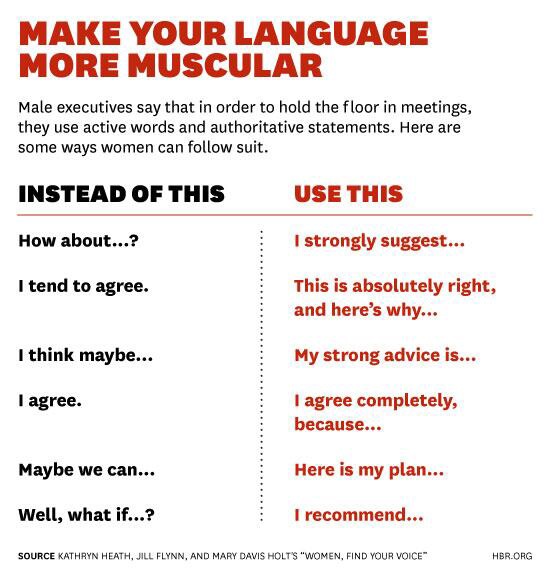 MAKE YOUR LANGUAGE MORE MUSCULAR

Male executives say that in order to hold the floor in meetings, they use active words and authoritative statements. Here are some ways women can follow suit.

| INSTEAD OF THIS | USE THIS |
|---|---|
| How about...? | I strongly suggest... |
| I tend to agree. | This is absolutely right, and here's why... |
| I think maybe... | My strong advice is... |
| I agree. | I agree completely, because... |
| Maybe we can... | Here is my plan... |
| Well, what if...? | I recommend... |

SOURCE KATHRYN HEATH, JILL FLYNN, AND MARY DAVIS HOLT'S "WOMEN, FIND YOUR VOICE"

HBR.ORG